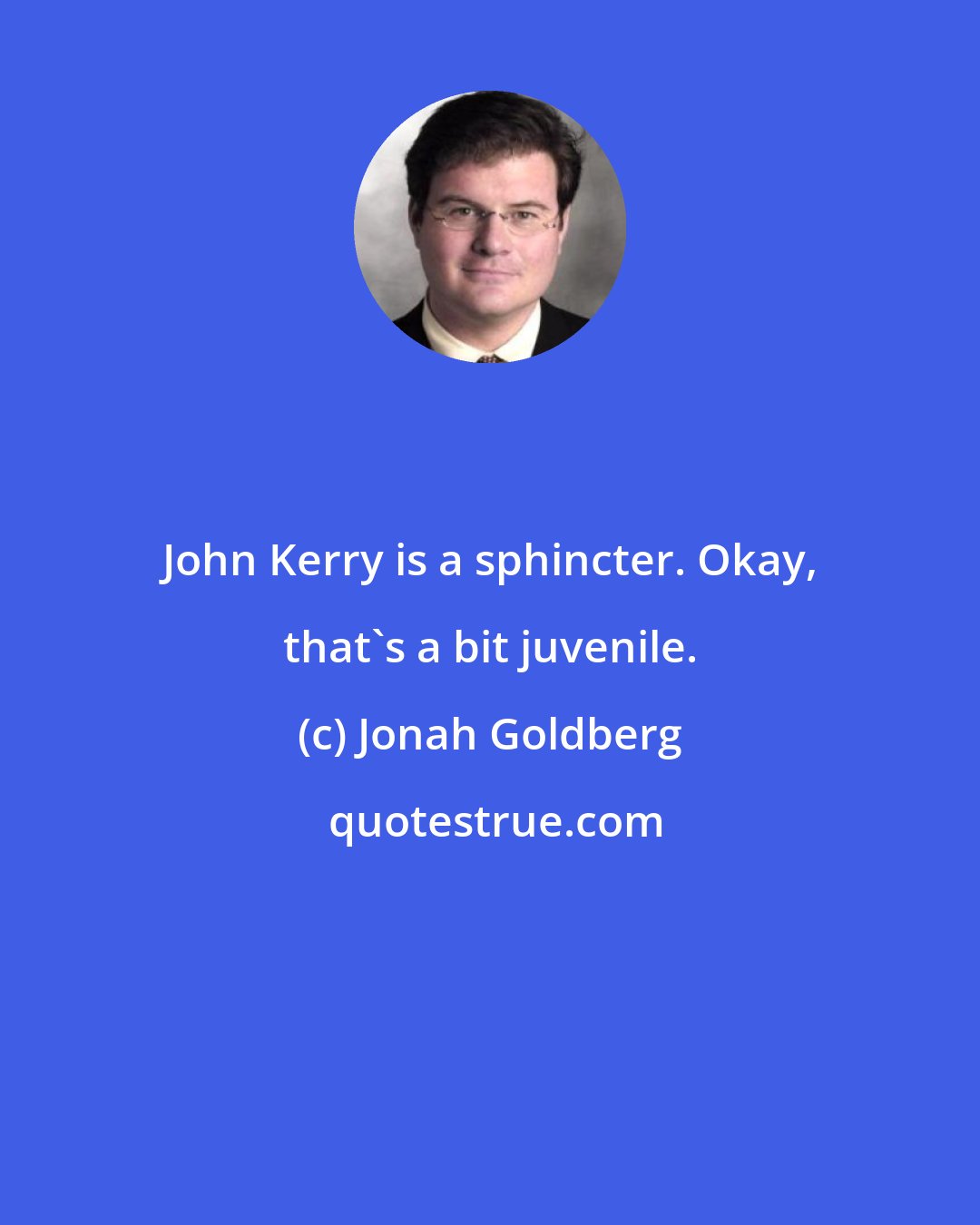 John Kerry is a sphincter. Okay, that`s a bit juvenile.

(c) Jonah Goldberg

quotestrue.com